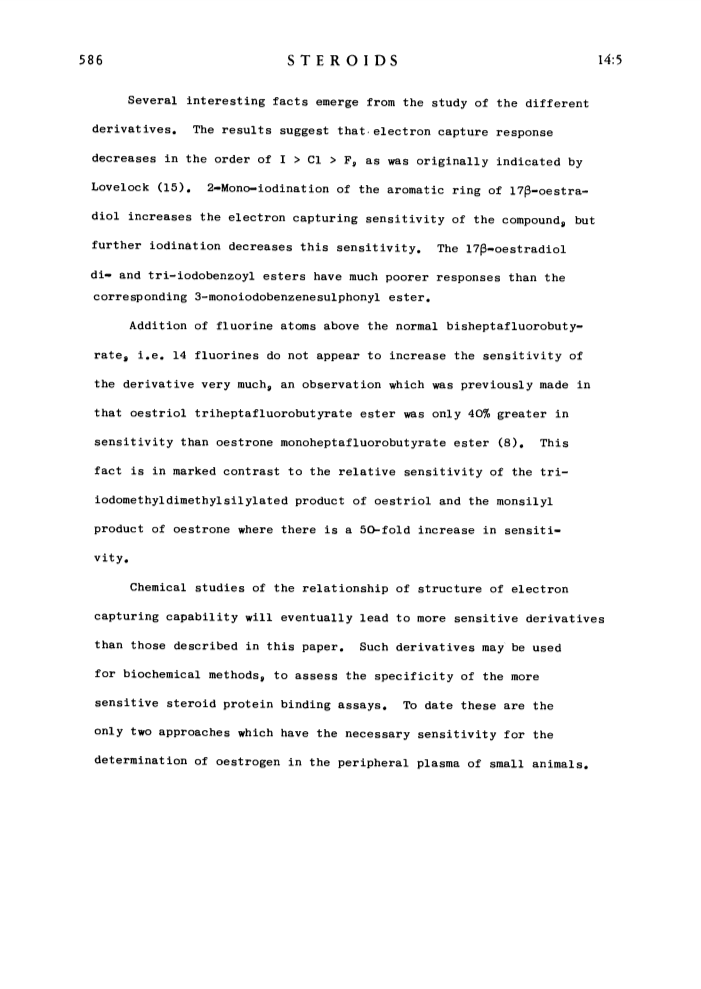 586 STEROIDS 14:5

Several interesting facts emerge from the study of the different derivatives. The results suggest that electron capture response decreases in the order of I > Cl > F, as was originally indicated by Lovelock (15). 2-Mono-iodination of the aromatic ring of 17β-oestradiol increases the electron capturing sensitivity of the compound, but further iodination decreases this sensitivity. The 17β-oestradiol di- and tri-iodobenzoyl esters have much poorer responses than the corresponding 3-monoiodobenzenesulphonyl ester.

Addition of fluorine atoms above the normal bisheptafluorobutyrate, i.e. 14 fluorines do not appear to increase the sensitivity of the derivative very much, an observation which was previously made in that oestriol triheptafluorobutyrate ester was only 40% greater in sensitivity than oestrone monoheptafluorobutyrate ester (8). This fact is in marked contrast to the relative sensitivity of the tri-iodomethyldimethylsilylated product of oestriol and the monsilyl product of oestrone where there is a 50-fold increase in sensitivity.

Chemical studies of the relationship of structure of electron capturing capability will eventually lead to more sensitive derivatives than those described in this paper. Such derivatives may be used for biochemical methods, to assess the specificity of the more sensitive steroid protein binding assays. To date these are the only two approaches which have the necessary sensitivity for the determination of oestrogen in the peripheral plasma of small animals.